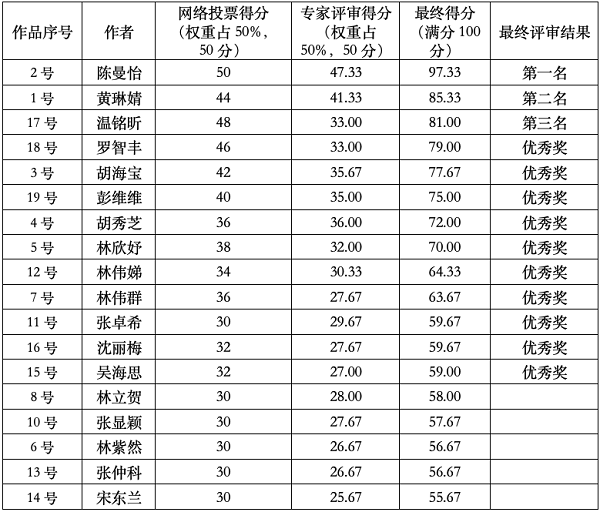 | 作品序号 | 作者 | 网络投票得分（权重占 50%，50 分） | 专家评审得分（权重占 50%，50 分） | 最终得分（满分 100 分） | 最终评审结果 |
|---|---|---|---|---|---|
| 2 号 | 陈曼怡 | 50 | 47.33 | 97.33 | 第一名 |
| 1 号 | 黄琳婧 | 44 | 41.33 | 85.33 | 第二名 |
| 17 号 | 温铭昕 | 48 | 33.00 | 81.00 | 第三名 |
| 18 号 | 罗智丰 | 46 | 33.00 | 79.00 | 优秀奖 |
| 3 号 | 胡海宝 | 42 | 35.67 | 77.67 | 优秀奖 |
| 19 号 | 彭维维 | 40 | 35.00 | 75.00 | 优秀奖 |
| 4 号 | 胡秀芝 | 36 | 36.00 | 72.00 | 优秀奖 |
| 5 号 | 林欣妤 | 38 | 32.00 | 70.00 | 优秀奖 |
| 12 号 | 林伟娣 | 34 | 30.33 | 64.33 | 优秀奖 |
| 7 号 | 林伟群 | 36 | 27.67 | 63.67 | 优秀奖 |
| 11 号 | 张卓希 | 30 | 29.67 | 59.67 | 优秀奖 |
| 16 号 | 沈丽梅 | 32 | 27.67 | 59.67 | 优秀奖 |
| 15 号 | 吴海思 | 32 | 27.00 | 59.00 | 优秀奖 |
| 8 号 | 林立贺 | 30 | 28.00 | 58.00 | |
| 10 号 | 张显颖 | 30 | 27.67 | 57.67 | |
| 6 号 | 林紫然 | 30 | 26.67 | 56.67 | |
| 13 号 | 张仲科 | 30 | 26.67 | 56.67 | |
| 14 号 | 宋东兰 | 30 | 25.67 | 55.67 | |